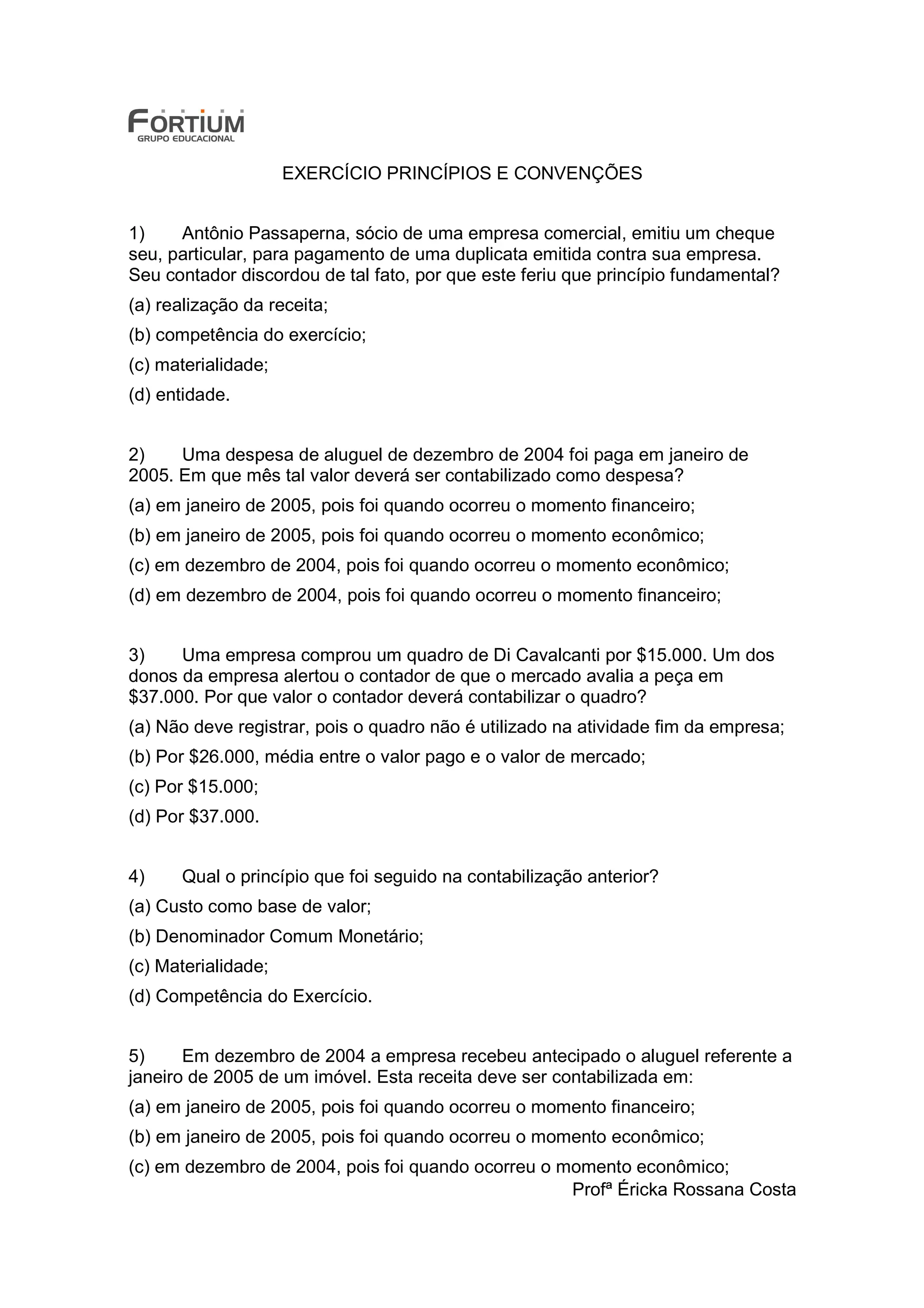 FORTIUM
GRUPO EDUCACIONAL

EXERCÍCIO PRINCÍPIOS E CONVENÇÕES

1) Antônio Passaperna, sócio de uma empresa comercial, emitiu um cheque seu, particular, para pagamento de uma duplicata emitida contra sua empresa. Seu contador discordou de tal fato, por que este feriu que princípio fundamental?

(a) realização da receita;

(b) competência do exercício;

(c) materialidade;

(d) entidade.

2) Uma despesa de aluguel de dezembro de 2004 foi paga em janeiro de 2005. Em que mês tal valor deverá ser contabilizado como despesa?

(a) em janeiro de 2005, pois foi quando ocorreu o momento financeiro;

(b) em janeiro de 2005, pois foi quando ocorreu o momento econômico;

(c) em dezembro de 2004, pois foi quando ocorreu o momento econômico;

(d) em dezembro de 2004, pois foi quando ocorreu o momento financeiro;

3) Uma empresa comprou um quadro de Di Cavalcanti por \$15.000. Um dos donos da empresa alertou o contador de que o mercado avalia a peça em \$37.000. Por que valor o contador deverá contabilizar o quadro?

(a) Não deve registrar, pois o quadro não é utilizado na atividade fim da empresa;

(b) Por \$26.000, média entre o valor pago e o valor de mercado;

(c) Por \$15.000;

(d) Por \$37.000.

4) Qual o princípio que foi seguido na contabilização anterior?

(a) Custo como base de valor;

(b) Denominador Comum Monetário;

(c) Materialidade;

(d) Competência do Exercício.

5) Em dezembro de 2004 a empresa recebeu antecipado o aluguel referente a janeiro de 2005 de um imóvel. Esta receita deve ser contabilizada em:

(a) em janeiro de 2005, pois foi quando ocorreu o momento financeiro;

(b) em janeiro de 2005, pois foi quando ocorreu o momento econômico;

(c) em dezembro de 2004, pois foi quando ocorreu o momento econômico;

Profª Éricka Rossana Costa